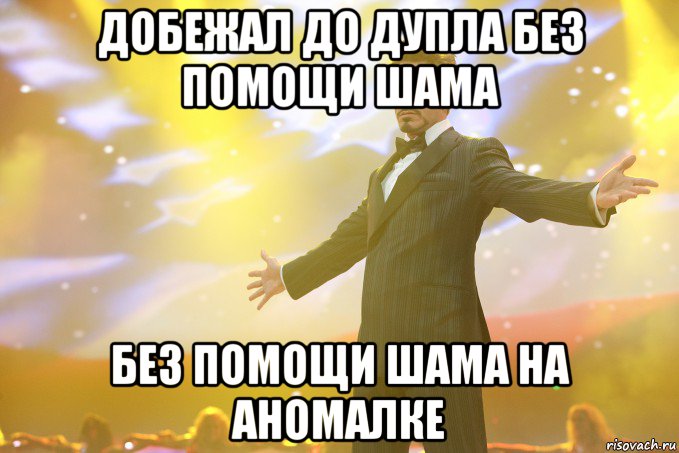 ДОБЕЖАЛ ДО ДУПЛА БЕЗ ПОМОЩИ ШАМА

БЕЗ ПОМОЩИ ШАМА НА АНОМАЛКЕ

risovach.ru